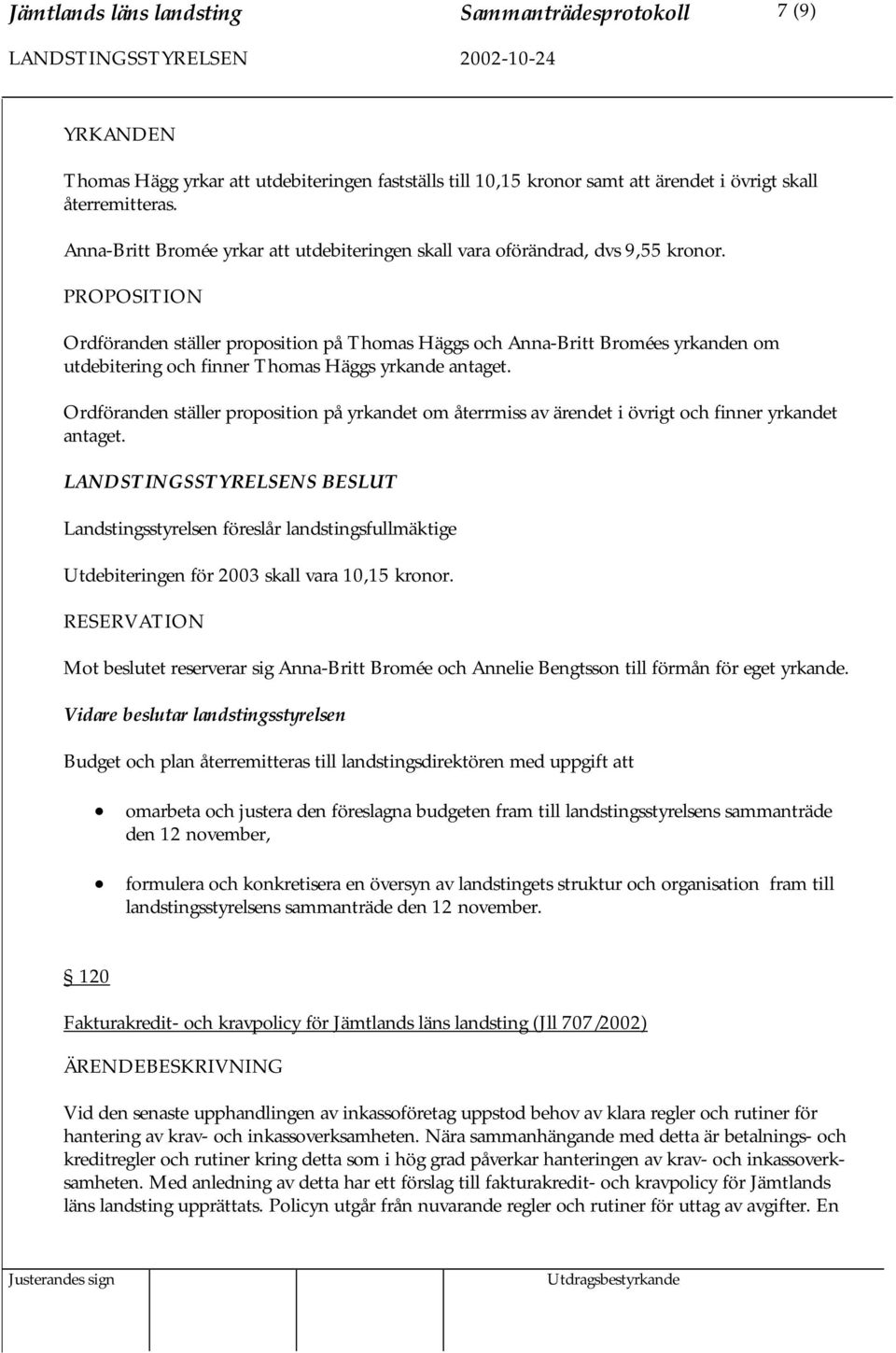 Jämtlands läns landsting Sammanträdesprotokoll 7 (9)
LANDSTINGSSTYRELSEN 2002-10-24

YRKANDEN

Thomas Hägg yrkar att utdebiteringen fastställs till 10,15 kronor samt att ärendet i övrigt skall återremitteras.

Anna-Britt Bromée yrkar att utdebiteringen skall vara oförändrad, dvs 9,55 kronor.

PROPOSITION

Ordföranden ställer proposition på Thomas Häggs och Anna-Britt Bromées yrkanden om utdebitering och finner Thomas Häggs yrkande antaget.

Ordföranden ställer proposition på yrkandet om återrmiss av ärendet i övrigt och finner yrkandet antaget.

LANDSTINGSSTYRELSENS BESLUT

Landstingsstyrelsen föreslår landstingsfullmäktige

Utdebiteringen för 2003 skall vara 10,15 kronor.

RESERVATION

Mot beslutet reserverar sig Anna-Britt Bromée och Annelie Bengtsson till förmån för eget yrkande.

Vidare beslutar landstingsstyrelsen

Budget och plan återremitteras till landstingsdirektören med uppgift att

• omarbeta och justera den föreslagna budgeten fram till landstingsstyrelsens sammanträde den 12 november,

• formulera och konkretisera en översyn av landstingets struktur och organisation fram till landstingsstyrelsens sammanträde den 12 november.

§ 120

Fakturakredit- och kravpolicy för Jämtlands läns landsting (Jll 707/2002)

ÄRENDEBESKRIVNING

Vid den senaste upphandlingen av inkassoföretag uppstod behov av klara regler och rutiner för hantering av krav- och inkassoverksamheten. Nära sammanhängande med detta är betalnings- och kreditregler och rutiner kring detta som i hög grad påverkar hanteringen av krav- och inkassoverksamheten. Med anledning av detta har ett förslag till fakturakredit- och kravpolicy för Jämtlands läns landsting upprättats. Policyn utgår från nuvarande regler och rutiner för uttag av avgifter. En

Justerandes sign Utdragsbestyrkande